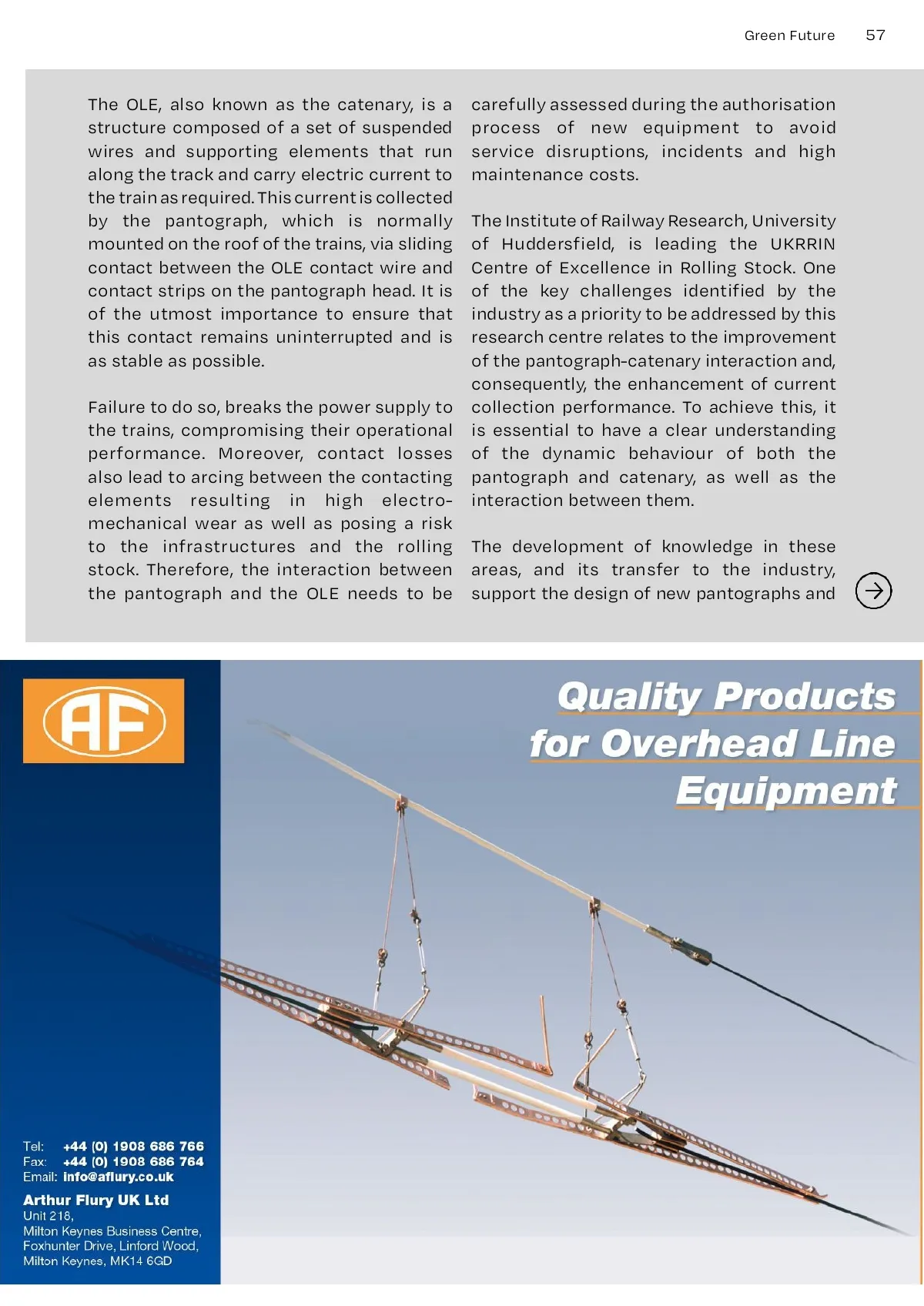 Green Future 57

The OLE, also known as the catenary, is a structure composed of a set of suspended wires and supporting elements that run along the track and carry electric current to the train as required. This current is collected by the pantograph, which is normally mounted on the roof of the trains, via sliding contact between the OLE contact wire and contact strips on the pantograph head. It is of the utmost importance to ensure that this contact remains uninterrupted and is as stable as possible.

Failure to do so, breaks the power supply to the trains, compromising their operational performance. Moreover, contact losses also lead to arcing between the contacting elements resulting in high electro-mechanical wear as well as posing a risk to the infrastructures and the rolling stock. Therefore, the interaction between the pantograph and the OLE needs to be carefully assessed during the authorisation process of new equipment to avoid service disruptions, incidents and high maintenance costs.

The Institute of Railway Research, University of Huddersfield, is leading the UKRRIN Centre of Excellence in Rolling Stock. One of the key challenges identified by the industry as a priority to be addressed by this research centre relates to the improvement of the pantograph-catenary interaction and, consequently, the enhancement of current collection performance. To achieve this, it is essential to have a clear understanding of the dynamic behaviour of both the pantograph and catenary, as well as the interaction between them.

The development of knowledge in these areas, and its transfer to the industry, support the design of new pantographs and

AF

Quality Products for Overhead Line Equipment

Tel: +44 (0) 1908 686 766
Fax: +44 (0) 1908 686 764
Email: info@aflury.co.uk

Arthur Flury UK Ltd
Unit 218,
Milton Keynes Business Centre,
Foxhunter Drive, Linford Wood,
Milton Keynes, MK14 6GD